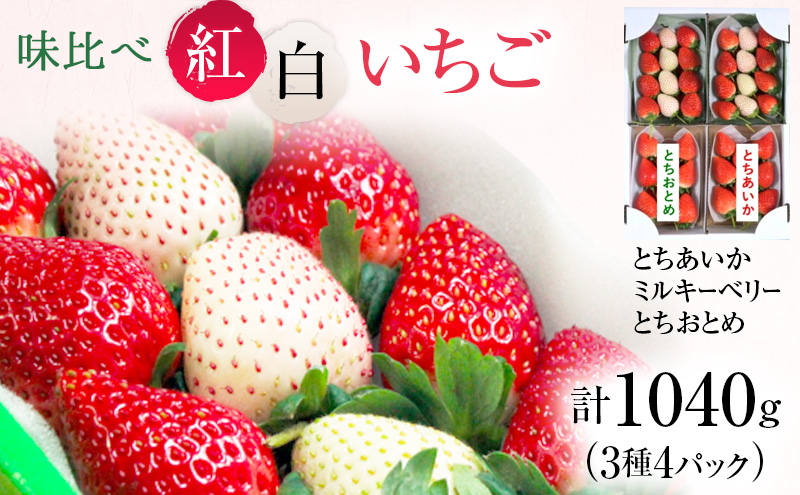 味比べ 紅 白 いちご

とちおとめ
とちあいか

とちあいか
ミルキーベリー
とちおとめ

計1040g
(3種4パック)